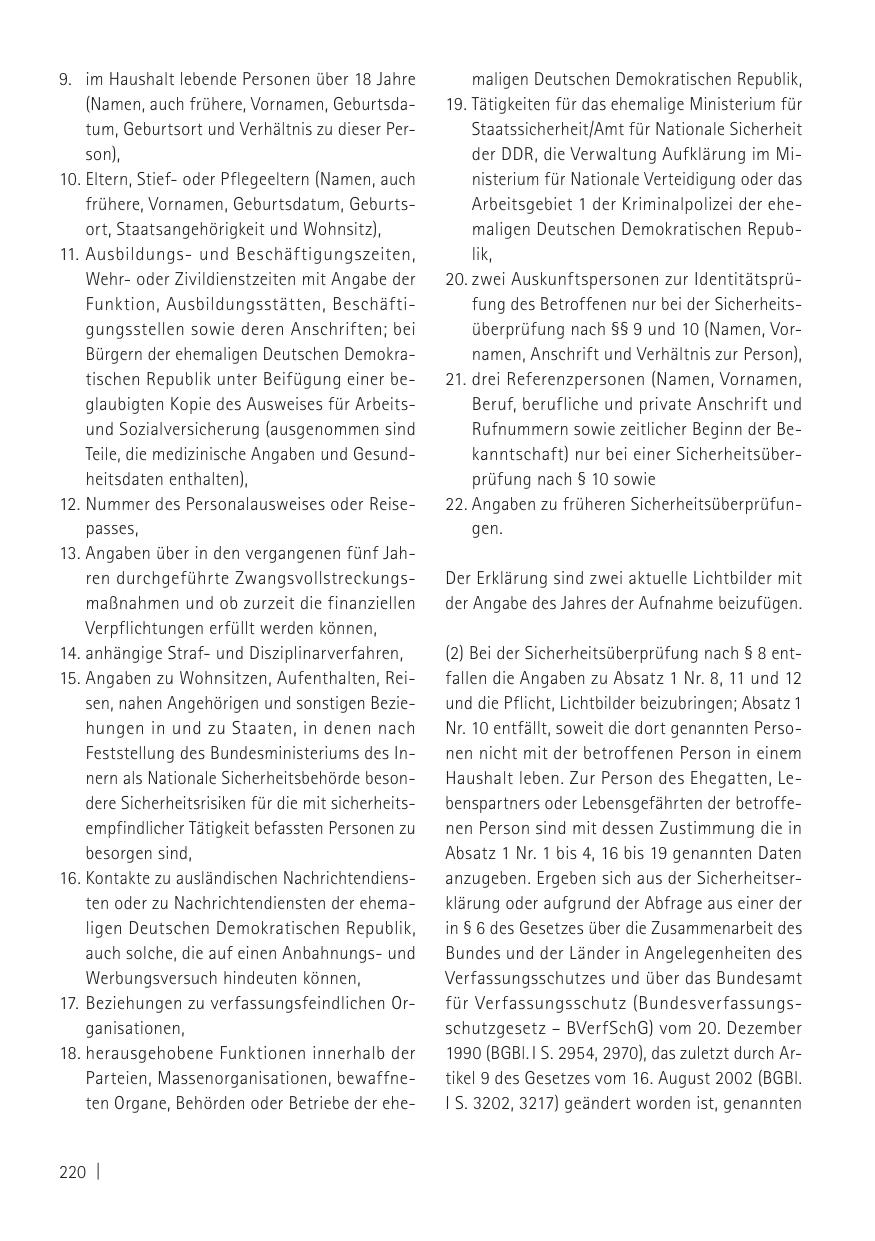 9. im Haushalt lebende Personen über 18 Jahre (Namen, auch frühere, Vornamen, Geburtsdatum, Geburtsort und Verhältnis zu dieser Person),
10. Eltern, Stief- oder Pflegeeltern (Namen, auch frühere, Vornamen, Geburtsdatum, Geburtsort, Staatsangehörigkeit und Wohnsitz),
11. Ausbildungs- und Beschäftigungszeiten, Wehr- oder Zivildienstzeiten mit Angabe der Funktion, Ausbildungsstätten, Beschäftigungsstellen sowie deren Anschriften; bei Bürgern der ehemaligen Deutschen Demokratischen Republik unter Beifügung einer beglaubigten Kopie des Ausweises für Arbeits- und Sozialversicherung (ausgenommen sind Teile, die medizinische Angaben und Gesundheitsdaten enthalten),
12. Nummer des Personalausweises oder Reisepasses,
13. Angaben über in den vergangenen fünf Jahren durchgeführte Zwangsvollstreckungsmaßnahmen und ob zurzeit die finanziellen Verpflichtungen erfüllt werden können,
14. anhängige Straf- und Disziplinarverfahren,
15. Angaben zu Wohnsitzen, Aufenthalten, Reisen, nahen Angehörigen und sonstigen Beziehungen in und zu Staaten, in denen nach Feststellung des Bundesministeriums des Innern als Nationale Sicherheitsbehörde besondere Sicherheitsrisiken für die mit sicherheitsempfindlicher Tätigkeit befassten Personen zu besorgen sind,
16. Kontakte zu ausländischen Nachrichtendiensten oder zu Nachrichtendiensten der ehemaligen Deutschen Demokratischen Republik, auch solche, die auf einen Anbahnungs- und Werbungsversuch hindeuten können,
17. Beziehungen zu verfassungsfeindlichen Organisationen,
18. herausgehobene Funktionen innerhalb der Parteien, Massenorganisationen, bewaffneten Organe, Behörden oder Betriebe der ehemaligen Deutschen Demokratischen Republik,
19. Tätigkeiten für das ehemalige Ministerium für Staatssicherheit/Amt für Nationale Sicherheit der DDR, die Verwaltung Aufklärung im Ministerium für Nationale Verteidigung oder das Arbeitsgebiet 1 der Kriminalpolizei der ehemaligen Deutschen Demokratischen Republik,
20. zwei Auskunftspersonen zur Identitätsprüfung des Betroffenen nur bei der Sicherheitsüberprüfung nach §§ 9 und 10 (Namen, Vornamen, Anschrift und Verhältnis zur Person),
21. drei Referenzpersonen (Namen, Vornamen, Beruf, berufliche und private Anschrift und Rufnummern sowie zeitlicher Beginn der Bekanntschaft) nur bei einer Sicherheitsüberprüfung nach § 10 sowie
22. Angaben zu früheren Sicherheitsüberprüfungen.

Der Erklärung sind zwei aktuelle Lichtbilder mit der Angabe des Jahres der Aufnahme beizufügen.

(2) Bei der Sicherheitsüberprüfung nach § 8 entfallen die Angaben zu Absatz 1 Nr. 8, 11 und 12 und die Pflicht, Lichtbilder beizubringen; Absatz 1 Nr. 10 entfällt, soweit die dort genannten Personen nicht mit der betroffenen Person in einem Haushalt leben. Zur Person des Ehegatten, Lebenspartners oder Lebensgefährten der betroffenen Person sind mit dessen Zustimmung die in Absatz 1 Nr. 1 bis 4, 16 bis 19 genannten Daten anzugeben. Ergeben sich aus der Sicherheitserklärung oder aufgrund der Abfrage aus einer der in § 6 des Gesetzes über die Zusammenarbeit des Bundes und der Länder in Angelegenheiten des Verfassungsschutzes und über das Bundesamt für Verfassungsschutz (Bundesverfassungsschutzgesetz – BVerfSchG) vom 20. Dezember 1990 (BGBl. I S. 2954, 2970), das zuletzt durch Artikel 9 des Gesetzes vom 16. August 2002 (BGBl. I S. 3202, 3217) geändert worden ist, genannten

220 |